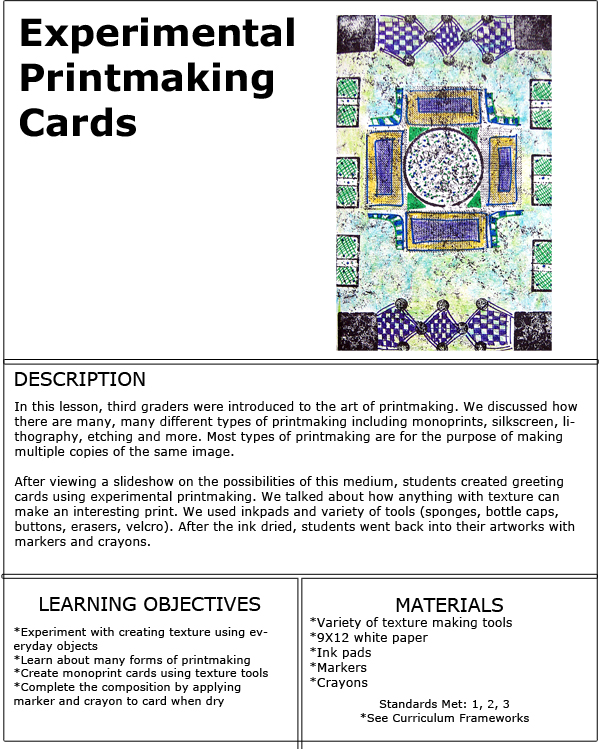 Experimental Printmaking Cards

DESCRIPTION

In this lesson, third graders were introduced to the art of printmaking. We discussed how there are many, many different types of printmaking including monoprints, silkscreen, lithography, etching and more. Most types of printmaking are for the purpose of making multiple copies of the same image.

After viewing a slideshow on the possibilities of this medium, students created greeting cards using experimental printmaking. We talked about how anything with texture can make an interesting print. We used inkpads and variety of tools (sponges, bottle caps, buttons, erasers, velcro). After the ink dried, students went back into their artworks with markers and crayons.

LEARNING OBJECTIVES

*Experiment with creating texture using everyday objects
*Learn about many forms of printmaking
*Create monoprint cards using texture tools
*Complete the composition by applying marker and crayon to card when dry

MATERIALS

*Variety of texture making tools
*9X12 white paper
*Ink pads
*Markers
*Crayons

Standards Met: 1, 2, 3
*See Curriculum Frameworks